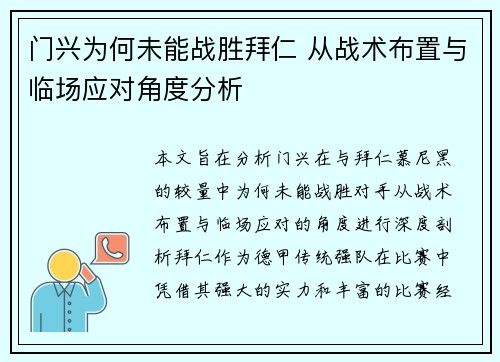 门兴为何未能战胜拜仁 从战术布置与临场应对角度分析

本文旨在分析门兴在与拜仁慕尼黑的较量中为何未能战胜对手从战术布置与临场应对的角度进行深度剖析拜仁作为德甲传统强队在比赛中凭借其强大的实力和丰富的比赛经